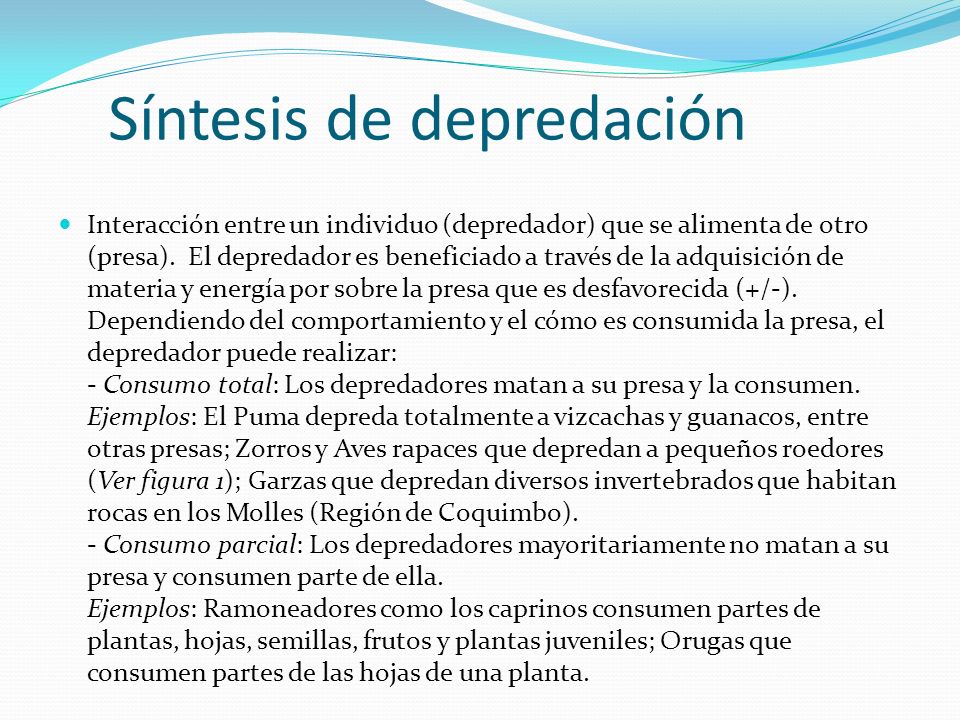 Síntesis de depredación

Interacción entre un individuo (depredador) que se alimenta de otro (presa). El depredador es beneficiado a través de la adquisición de materia y energía por sobre la presa que es desfavorecida (+/-). Dependiendo del comportamiento y el cómo es consumida la presa, el depredador puede realizar:
- Consumo total: Los depredadores matan a su presa y la consumen.
Ejemplos: El Puma depreda totalmente a vizcachas y guanacos, entre otras presas; Zorros y Aves rapaces que depredan a pequeños roedores (Ver figura 1); Garzas que depredan diversos invertebrados que habitan rocas en los Molles (Región de Coquimbo).
- Consumo parcial: Los depredadores mayoritariamente no matan a su presa y consumen parte de ella.
Ejemplos: Ramoneadores como los caprinos consumen partes de plantas, hojas, semillas, frutos y plantas juveniles; Orugas que consumen partes de las hojas de una planta.